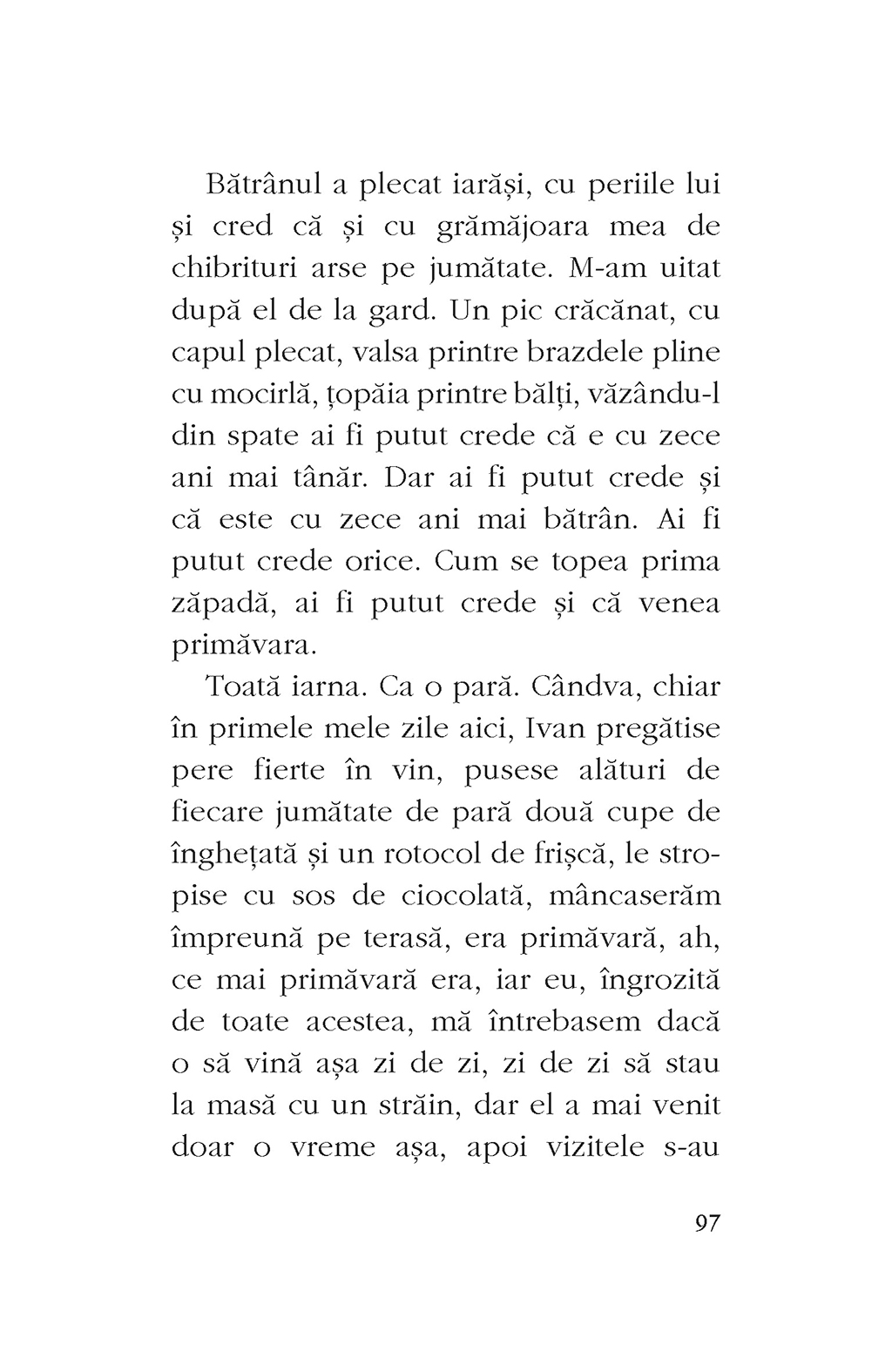 Bătrânul a plecat iarăși, cu periile lui și cred că și cu grămăjoara mea de chibrituri arse pe jumătate. M-am uitat după el de la gard. Un pic crăcănat, cu capul plecat, valsa printre brazdele pline cu mocirlă, țopăia printre bălți, văzându-l din spate ai fi putut crede că e cu zece ani mai tânăr. Dar ai fi putut crede și că este cu zece ani mai bătrân. Ai fi putut crede orice. Cum se topea prima zăpadă, ai fi putut crede și că venea primăvara.

Toată iarna. Ca o pară. Cândva, chiar în primele mele zile aici, Ivan pregătise pere fierte în vin, pusese alături de fiecare jumătate de pară două cupe de înghețată și un rotocol de frișcă, le stropise cu sos de ciocolată, mâncaserăm împreună pe terasă, era primăvară, ah, ce mai primăvară era, iar eu, îngrozită de toate acestea, mă întrebasem dacă o să vină așa zi de zi, zi de zi să stau la masă cu un străin, dar el a mai venit doar o vreme așa, apoi vizitele s-au

97